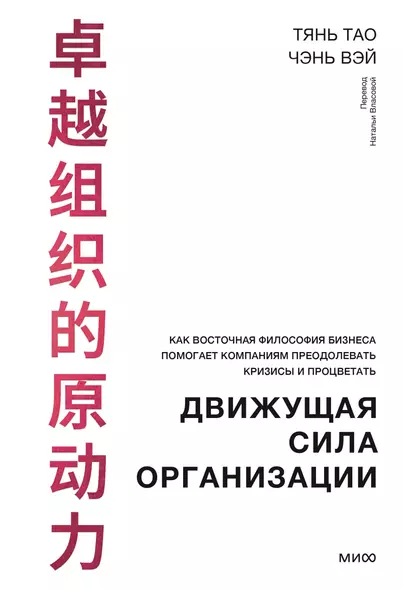 卓越组织的原动力

ТЯНЬ ТАО
ЧЭНЬ ВЭЙ

Перевод
Натальи Власовой

КАК ВОСТОЧНАЯ ФИЛОСОФИЯ БИЗНЕСА ПОМОГАЕТ КОМПАНИЯМ ПРЕОДОЛЕВАТЬ КРИЗИСЫ И ПРОЦВЕТАТЬ

ДВИЖУЩАЯ СИЛА ОРГАНИЗАЦИИ

МИФ